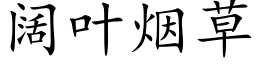 阔叶烟草